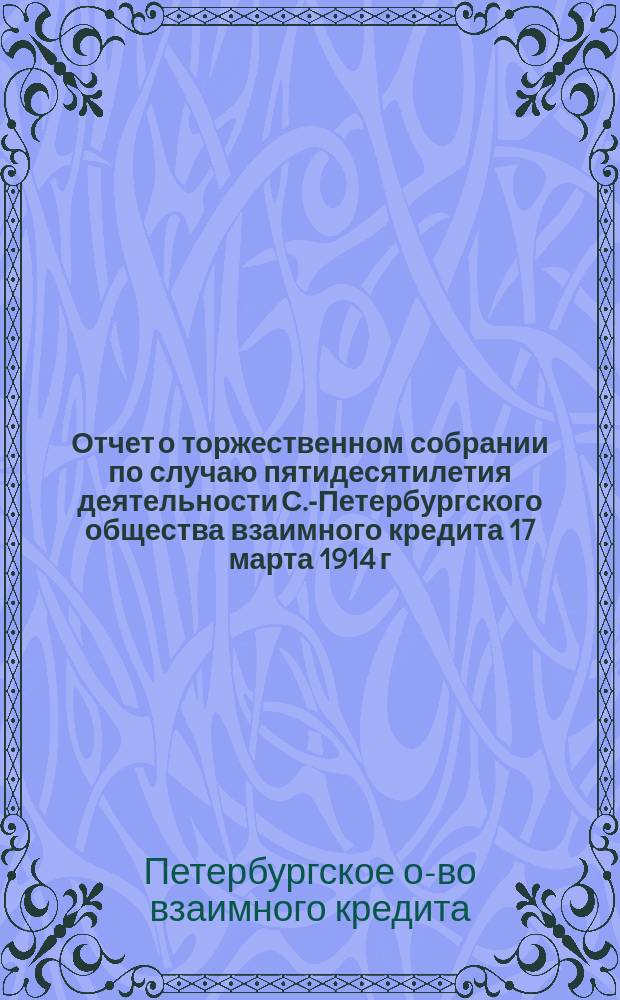 Отчет о торжественном собрании по случаю пятидесятилетия деятельности С.-Петербургского общества взаимного кредита 17 марта 1914 г

Петербургское о-во взаимного кредита